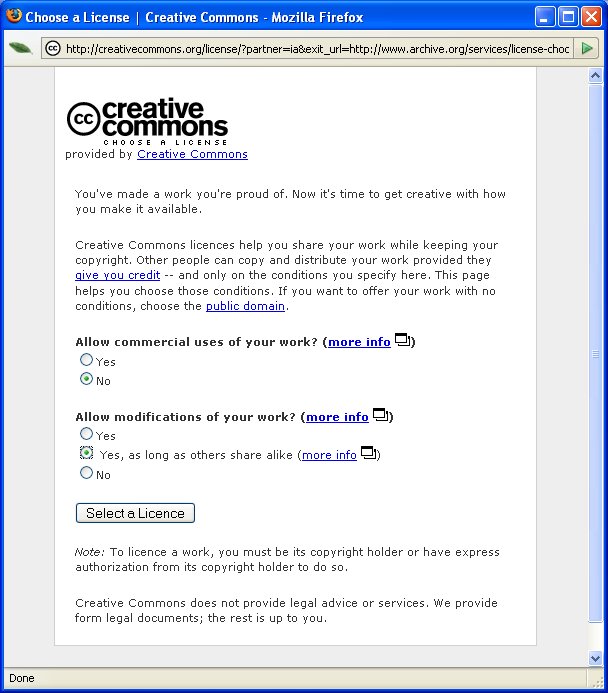 Choose a License | Creative Commons - Mozilla Firefox

http://creativecommons.org/license/?partner=ia&exit_url=http://www.archive.org/services/license-choc

cc creative commons
CHOOSE A LICENSE
provided by Creative Commons

You've made a work you're proud of. Now it's time to get creative with how you make it available.

Creative Commons licences help you share your work while keeping your copyright. Other people can copy and distribute your work provided they give you credit -- and only on the conditions you specify here. This page helps you choose those conditions. If you want to offer your work with no conditions, choose the public domain.

Allow commercial uses of your work? (more info)
Yes
No

Allow modifications of your work? (more info)
Yes
Yes, as long as others share alike (more info)
No

Select a Licence

Note: To licence a work, you must be its copyright holder or have express authorization from its copyright holder to do so.

Creative Commons does not provide legal advice or services. We provide form legal documents; the rest is up to you.

Done